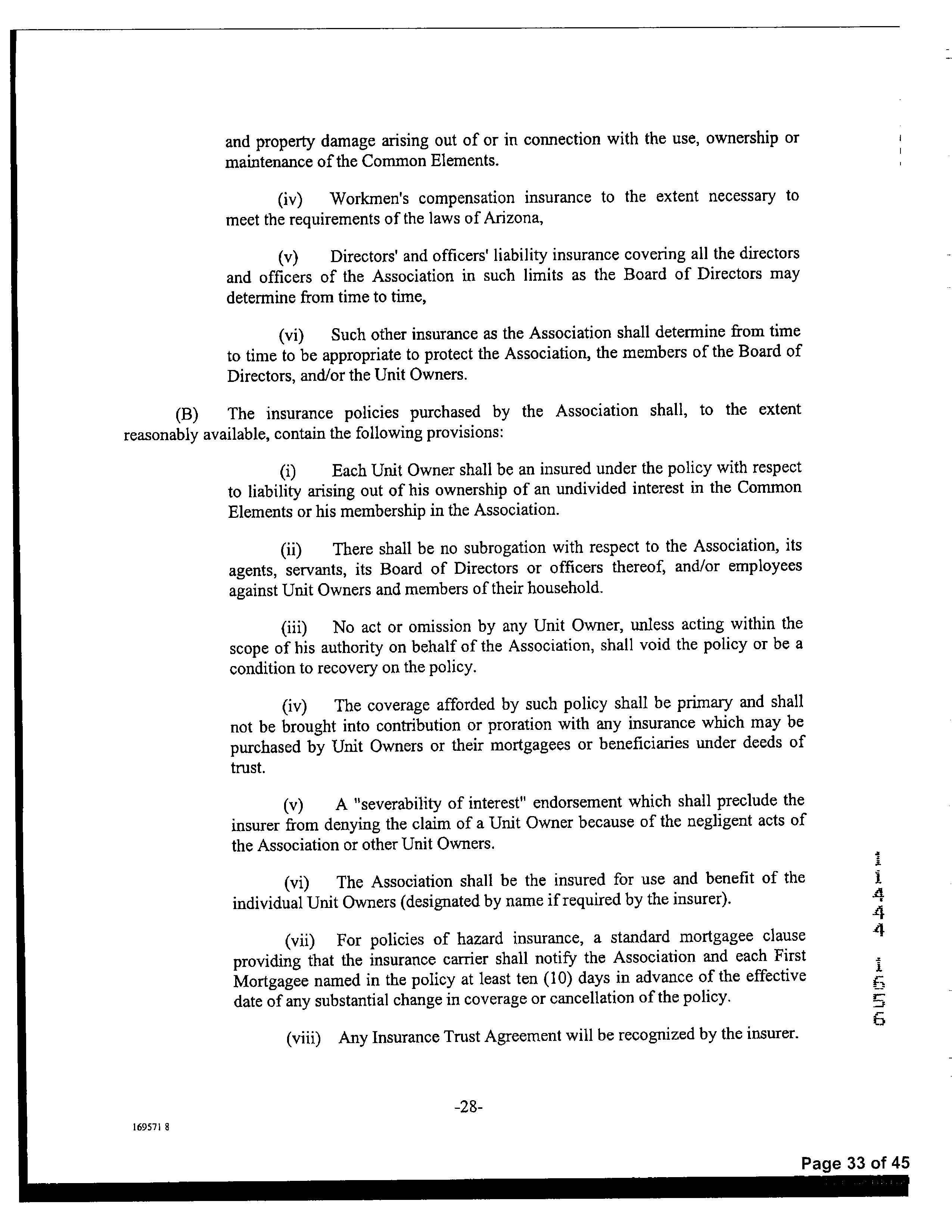 and property damage arising out of or in connection with the use, ownership or maintenance of the Common Elements.

(iv) Workmen's compensation insurance to the extent necessary to meet the requirements of the laws of Arizona,

(v) Directors' and officers' liability insurance covering all the directors and officers of the Association in such limits as the Board of Directors may determine from time to time,

(vi) Such other insurance as the Association shall determine from time to time to be appropriate to protect the Association, the members of the Board of Directors, and/or the Unit Owners.

(B) The insurance policies purchased by the Association shall, to the extent reasonably available, contain the following provisions:

(i) Each Unit Owner shall be an insured under the policy with respect to liability arising out of his ownership of an undivided interest in the Common Elements or his membership in the Association.

(ii) There shall be no subrogation with respect to the Association, its agents, servants, its Board of Directors or officers thereof, and/or employees against Unit Owners and members of their household.

(iii) No act or omission by any Unit Owner, unless acting within the scope of his authority on behalf of the Association, shall void the policy or be a condition to recovery on the policy.

(iv) The coverage afforded by such policy shall be primary and shall not be brought into contribution or proration with any insurance which may be purchased by Unit Owners or their mortgagees or beneficiaries under deeds of trust.

(v) A "severability of interest" endorsement which shall preclude the insurer from denying the claim of a Unit Owner because of the negligent acts of the Association or other Unit Owners.

(vi) The Association shall be the insured for use and benefit of the individual Unit Owners (designated by name if required by the insurer).

(vii) For policies of hazard insurance, a standard mortgagee clause providing that the insurance carrier shall notify the Association and each First Mortgagee named in the policy at least ten (10) days in advance of the effective date of any substantial change in coverage or cancellation of the policy.

(viii) Any Insurance Trust Agreement will be recognized by the insurer.

11444 1656

-28-

169571 8

Page 33 of 45